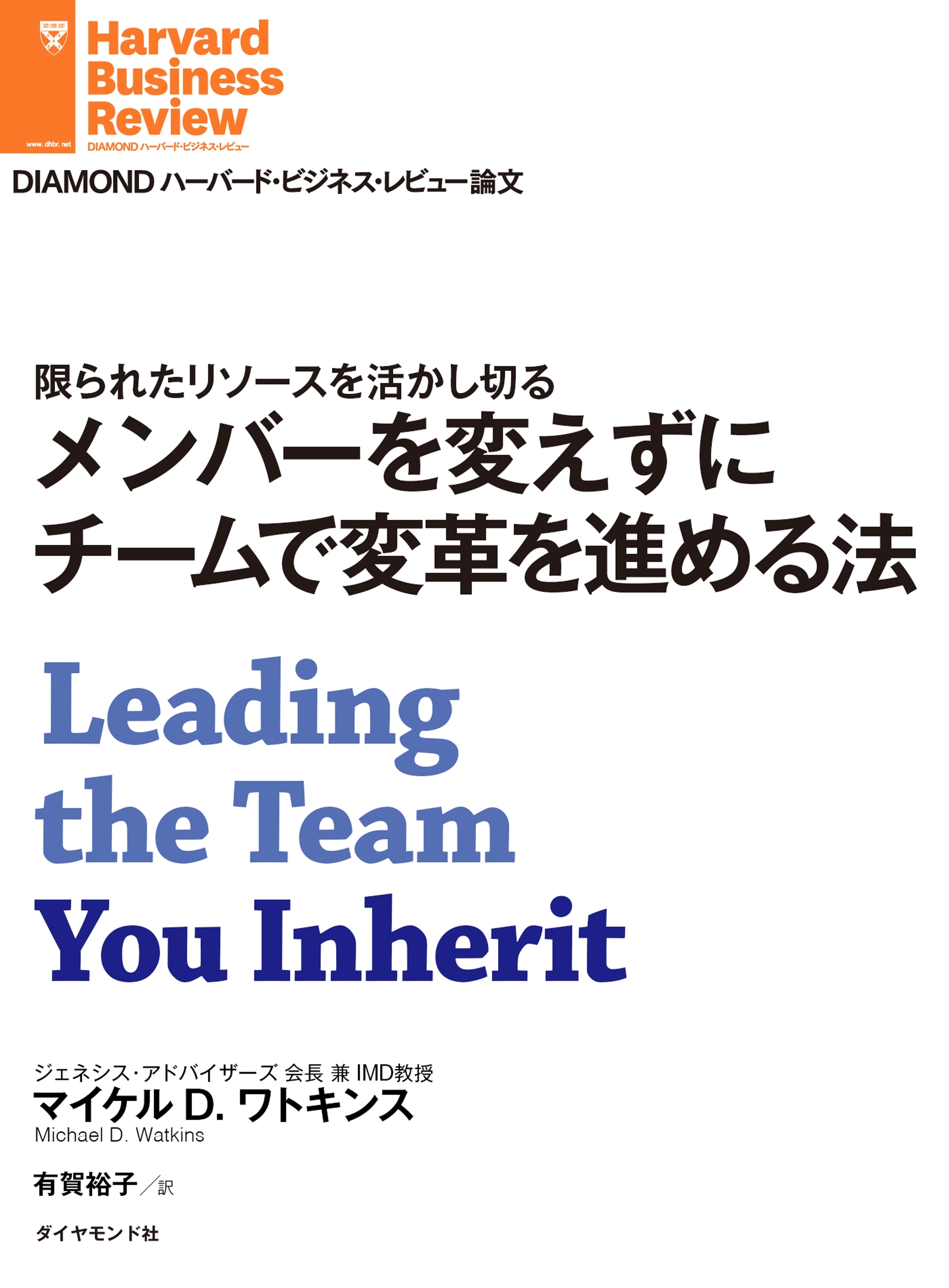 www.dhbr.net

Harvard Business Review

DIAMOND ハーバード・ビジネス・レビュー

DIAMOND ハーバード・ビジネス・レビュー論文

限られたリソースを活かし切る
メンバーを変えずに
チームで変革を進める法

Leading the Team You Inherit

ジェネシス・アドバイザーズ 会長 兼 IMD教授
マイケル D. ワトキンス
Michael D. Watkins

有賀裕子／訳

ダイヤモンド社